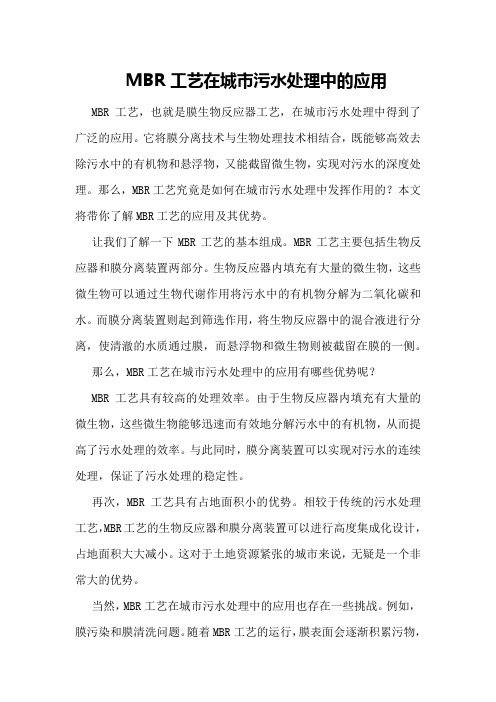 MBR 工艺在城市污水处理中的应用

MBR 工艺，也就是膜生物反应器工艺，在城市污水处理中得到了广泛的应用。它将膜分离技术与生物处理技术相结合，既能够高效去除污水中的有机物和悬浮物，又能截留微生物，实现对污水的深度处理。那么，MBR 工艺究竟是如何在城市污水处理中发挥作用的？本文将带你了解 MBR 工艺的应用及其优势。

让我们了解一下 MBR 工艺的基本组成。MBR 工艺主要包括生物反应器和膜分离装置两部分。生物反应器内填充有大量的微生物，这些微生物可以通过生物代谢作用将污水中的有机物分解为二氧化碳和水。而膜分离装置则起到筛选作用，将生物反应器中的混合液进行分离，使清澈的水质通过膜，而悬浮物和微生物则被截留在膜的一侧。

那么，MBR 工艺在城市污水处理中的应用有哪些优势呢？

MBR 工艺具有较高的处理效率。由于生物反应器内填充有大量的微生物，这些微生物能够迅速而有效地分解污水中的有机物，从而提高了污水处理的效率。与此同时，膜分离装置可以实现对污水的连续处理，保证了污水处理的稳定性。

再次，MBR 工艺具有占地面积小的优势。相较于传统的污水处理工艺，MBR 工艺的生物反应器和膜分离装置可以进行高度集成化设计，占地面积大大减小。这对于土地资源紧张的城市来说，无疑是一个非常大的优势。

当然，MBR 工艺在城市污水处理中的应用也存在一些挑战。例如，膜污染和膜清洗问题。随着 MBR 工艺的运行，膜表面会逐渐积累污物，